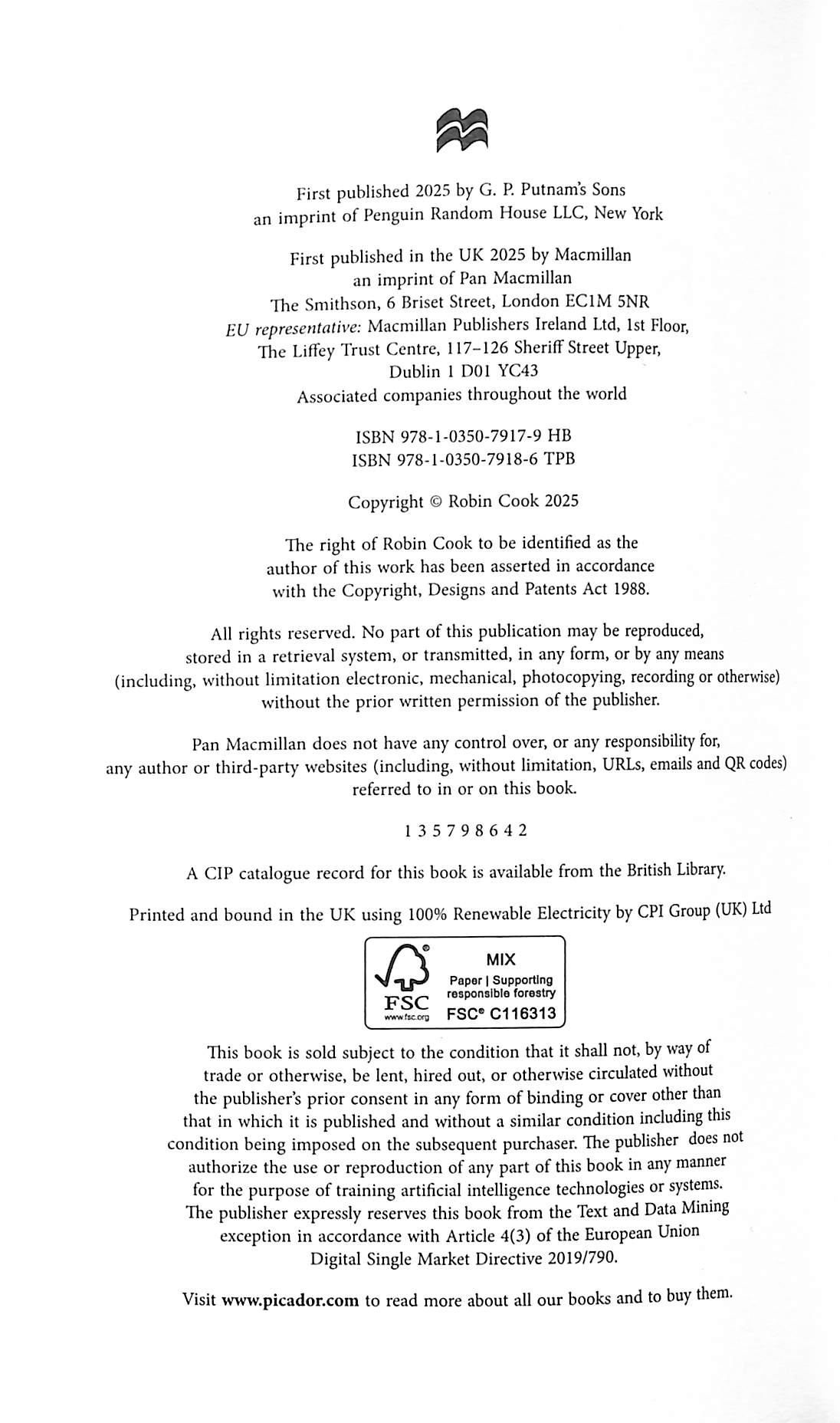 First published 2025 by G. P. Putnam's Sons
an imprint of Penguin Random House LLC, New York

First published in the UK 2025 by Macmillan
an imprint of Pan Macmillan
The Smithson, 6 Briset Street, London EC1M 5NR
EU representative: Macmillan Publishers Ireland Ltd, 1st Floor,
The Liffey Trust Centre, 117–126 Sheriff Street Upper,
Dublin 1 D01 YC43
Associated companies throughout the world

ISBN 978-1-0350-7917-9 HB
ISBN 978-1-0350-7918-6 TPB

Copyright © Robin Cook 2025

The right of Robin Cook to be identified as the author of this work has been asserted in accordance with the Copyright, Designs and Patents Act 1988.

All rights reserved. No part of this publication may be reproduced, stored in a retrieval system, or transmitted, in any form, or by any means (including, without limitation electronic, mechanical, photocopying, recording or otherwise) without the prior written permission of the publisher.

Pan Macmillan does not have any control over, or any responsibility for, any author or third-party websites (including, without limitation, URLs, emails and QR codes) referred to in or on this book.

1 3 5 7 9 8 6 4 2

A CIP catalogue record for this book is available from the British Library.

Printed and bound in the UK using 100% Renewable Electricity by CPI Group (UK) Ltd

FSC
www.fsc.org
MIX
Paper | Supporting responsible forestry
FSC® C116313

This book is sold subject to the condition that it shall not, by way of trade or otherwise, be lent, hired out, or otherwise circulated without the publisher's prior consent in any form of binding or cover other than that in which it is published and without a similar condition including this condition being imposed on the subsequent purchaser. The publisher does not authorize the use or reproduction of any part of this book in any manner for the purpose of training artificial intelligence technologies or systems. The publisher expressly reserves this book from the Text and Data Mining exception in accordance with Article 4(3) of the European Union Digital Single Market Directive 2019/790.

Visit www.picador.com to read more about all our books and to buy them.